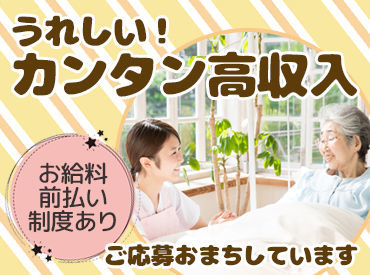 うれしい！
カンタン高収入

お給料
前払い
制度あり

ご応募おまちしています